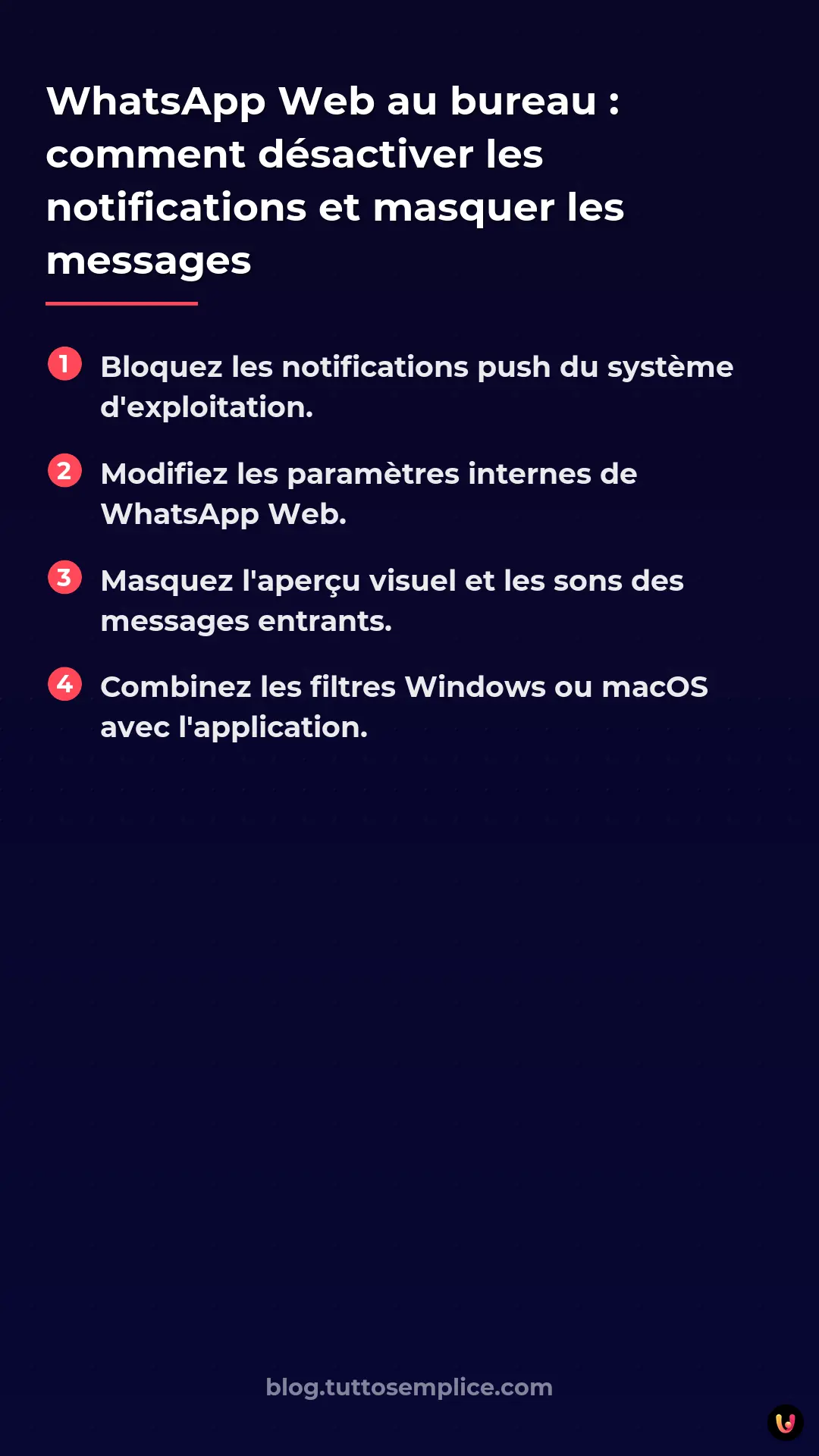 WhatsApp Web au bureau : comment désactiver les notifications et masquer les messages

1 Bloquez les notifications push du système d'exploitation.

2 Modifiez les paramètres internes de WhatsApp Web.

3 Masquez l'aperçu visuel et les sons des messages entrants.

4 Combinez les filtres Windows ou macOS avec l'application.

blog.tuttosemplice.com